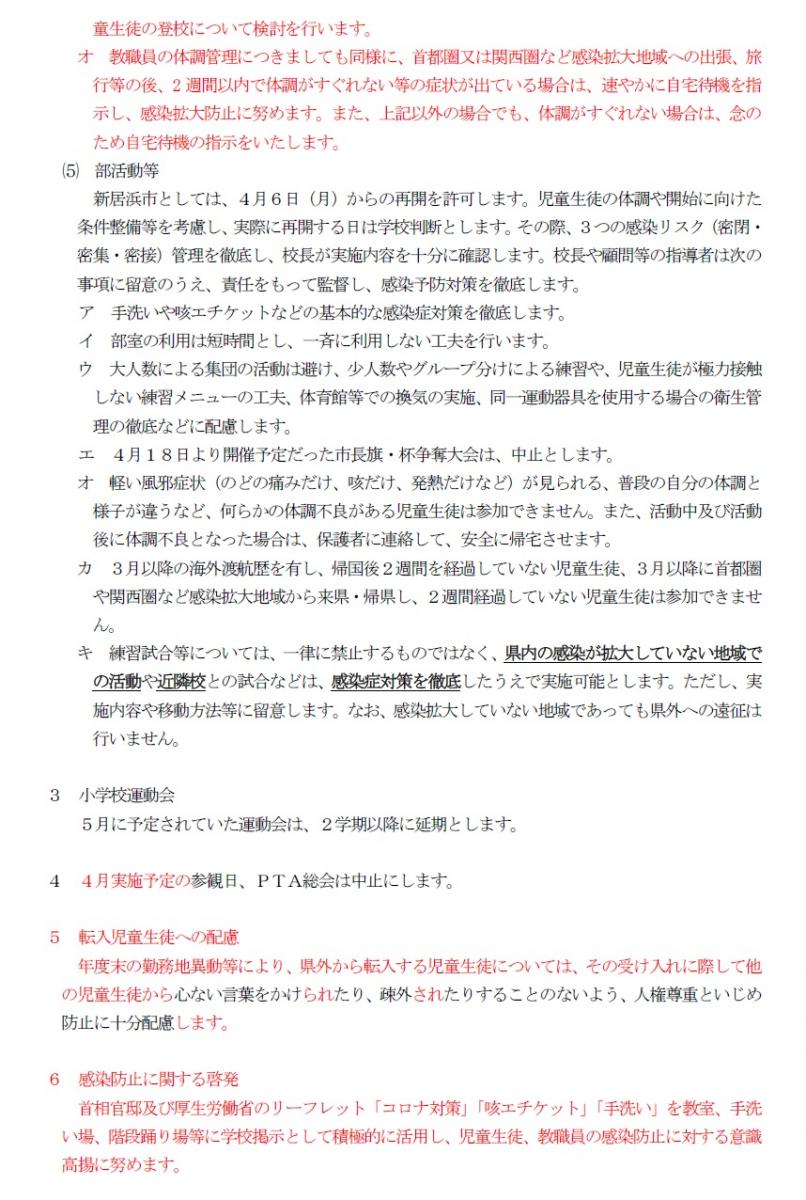 童生徒の登校について検討を行います。

オ　教職員の体調管理につきましても同様に、首都圏又は関西圏など感染拡大地域への出張、旅行等の後、２週間以内で体調がすぐれない等の症状が出ている場合は、速やかに自宅待機を指示し、感染拡大防止に努めます。また、上記以外の場合でも、体調がすぐれない場合は、念のため自宅待機の指示をいたします。

⑸　部活動等

新居浜市としては、４月６日（月）からの再開を許可します。児童生徒の体調や開始に向けた条件整備等を考慮し、実際に再開する日は学校判断とします。その際、３つの感染リスク（密閉・密集・密接）管理を徹底し、校長が実施内容を十分に確認します。校長や顧問等の指導者は次の事項に留意のうえ、責任をもって監督し、感染予防対策を徹底します。

ア　手洗いや咳エチケットなどの基本的な感染症対策を徹底します。

イ　部室の利用は短時間とし、一斉に利用しない工夫を行います。

ウ　大人数による集団の活動は避け、少人数やグループ分けによる練習や、児童生徒が極力接触しない練習メニューの工夫、体育館等での換気の実施、同一運動器具を使用する場合の衛生管理の徹底などに配慮します。

エ　４月１８日より開催予定だった市長旗・杯争奪大会は、中止とします。

オ　軽い風邪症状（のどの痛みだけ、咳だけ、発熱だけなど）が見られる、普段の自分の体調と様子が違うなど、何らかの体調不良がある児童生徒は参加できません。また、活動中及び活動後に体調不良となった場合は、保護者に連絡して、安全に帰宅させます。

カ　３月以降の海外渡航歴を有し、帰国後２週間を経過していない児童生徒、３月以降に首都圏や関西圏など感染拡大地域から来県・帰県し、２週間経過していない児童生徒は参加できません。

キ　練習試合等については、一律に禁止するものではなく、県内の感染が拡大していない地域での活動や近隣校との試合などは、感染症対策を徹底したうえで実施可能とします。ただし、実施内容や移動方法等に留意します。なお、感染拡大していない地域であっても県外への遠征は行いません。

３　小学校運動会

５月に予定されていた運動会は、２学期以降に延期とします。

４　４月実施予定の参観日、ＰＴＡ総会は中止にします。

５　転入児童生徒への配慮

年度末の勤務地異動等により、県外から転入する児童生徒については、その受け入れに際して他の児童生徒から心ない言葉をかけられたり、疎外されたりすることのないよう、人権尊重といじめ防止に十分配慮します。

６　感染防止に関する啓発

首相官邸及び厚生労働省のリーフレット「コロナ対策」「咳エチケット」「手洗い」を教室、手洗い場、階段踊り場等に学校掲示として積極的に活用し、児童生徒、教職員の感染防止に対する意識高揚に努めます。